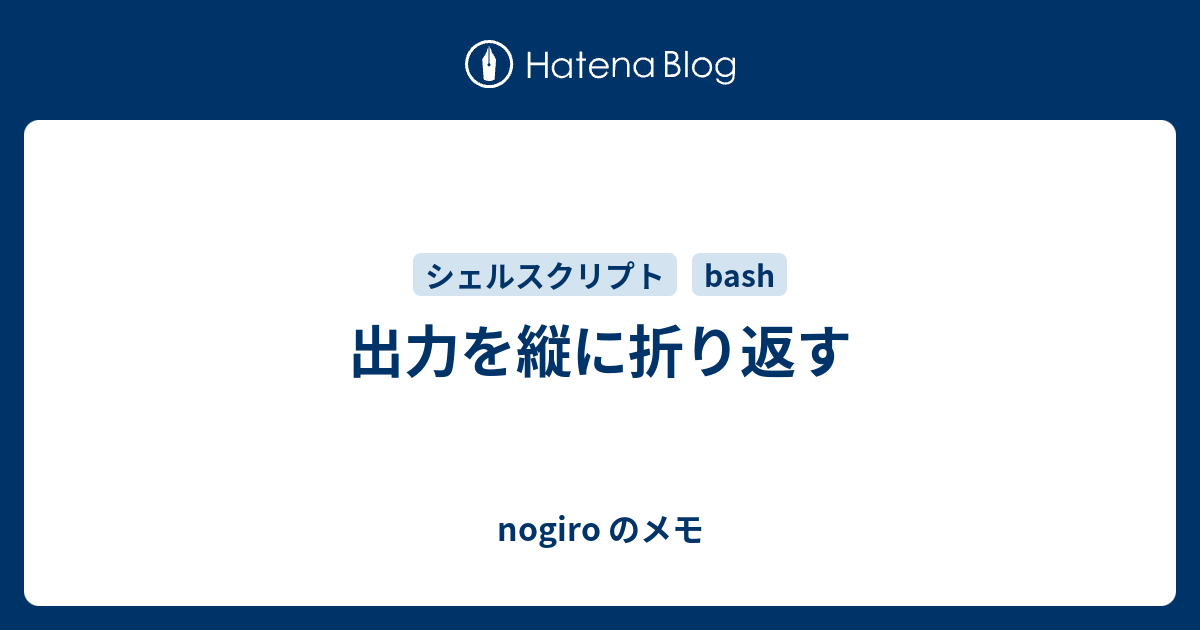 Hatena Blog

シェルスクリプト bash

出力を縦に折り返す

nogiro のメモ